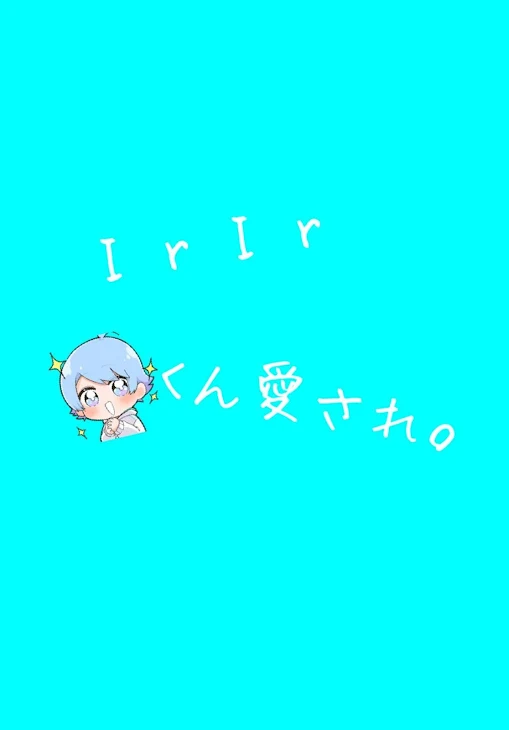 IrIr

くん愛され。